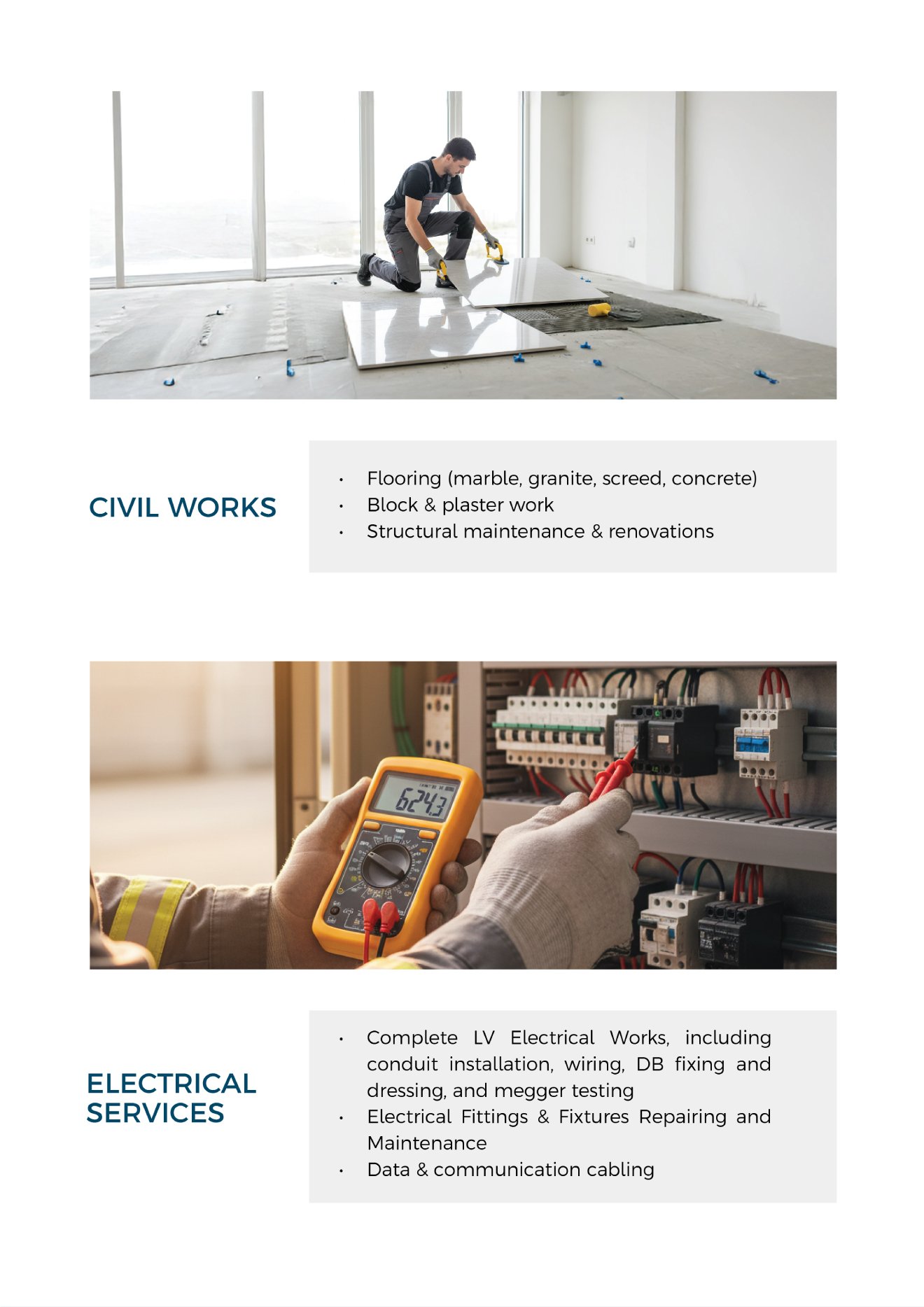 CIVIL WORKS

• Flooring (marble, granite, screed, concrete)
• Block & plaster work
• Structural maintenance & renovations

ELECTRICAL SERVICES

• Complete LV Electrical Works, including conduit installation, wiring, DB fixing and dressing, and megger testing
• Electrical Fittings & Fixtures Repairing and Maintenance
• Data & communication cabling